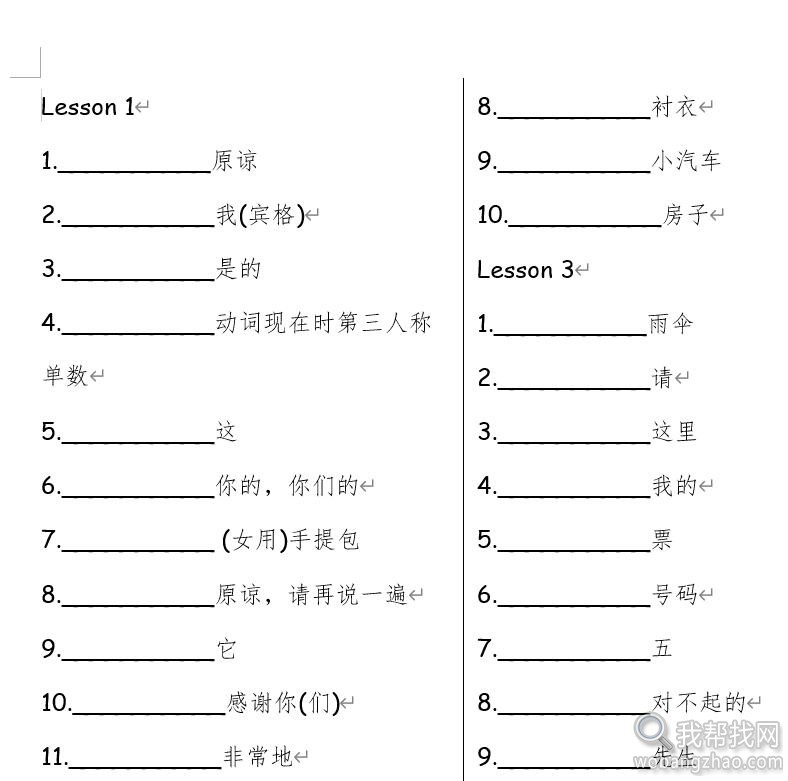 Lesson 1

1.____________原谅

2.____________我(宾格)

3.____________是的

4.____________动词现在时第三人称单数

5.____________这

6.____________你的，你们的

7.____________ (女用)手提包

8.____________原谅，请再说一遍

9.____________它

10.____________感谢你(们)

11.____________非常地

8.____________衬衣

9.____________小汽车

10.____________房子

Lesson 3

1.____________雨伞

2.____________请

3.____________这里

4.____________我的

5.____________票

6.____________号码

7.____________五

8.____________对不起的

9.____________先生

我帮找网
wobangzhao.com